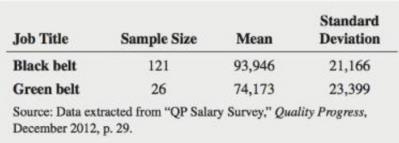 | Job Title | Sample Size | Mean | Standard Deviation |
|---|---|---|---|
| Black belt | 121 | 93,946 | 21,166 |
| Green belt | 26 | 74,173 | 23,399 |

Source: Data extracted from "QP Salary Survey," Quality Progress, December 2012, p. 29.